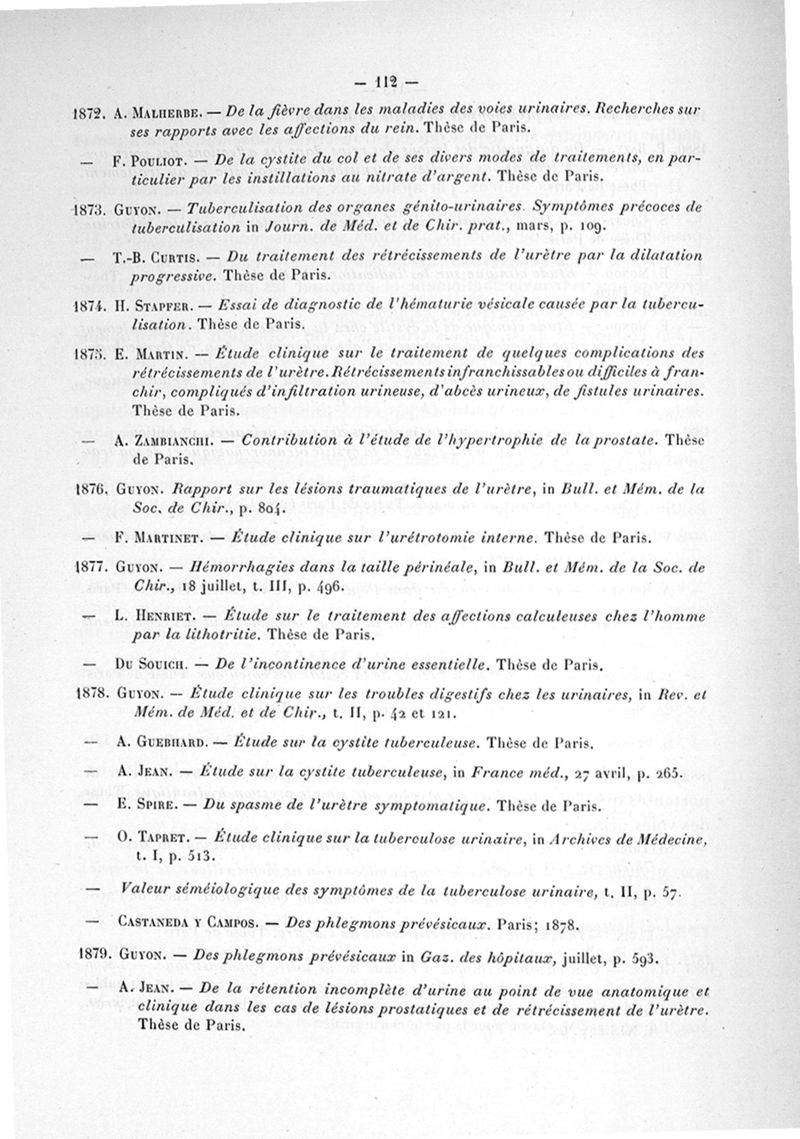 — 112 —

1872. A. Malherbe. — De la fièvre dans les maladies des voies urinaires. Recherches sur ses rapports avec les affections du rein. Thèse de Paris.

— F. Pouliot. — De la cystite du col et de ses divers modes de traitements, en particulier par les instillations au nitrate d'argent. Thèse de Paris.

1873. Guyon. — Tuberculisation des organes génito-urinaires. Symptômes précoces de tuberculisation in Journ. de Méd. et de Chir. prat., mars, p. 109.

— T.-B. Curtis. — Du traitement des rétrécissements de l'urètre par la dilatation progressive. Thèse de Paris.

1874. H. Stapfer. — Essai de diagnostic de l'hématurie vésicale causée par la tuberculisation. Thèse de Paris.

1875. E. Martin. — Étude clinique sur le traitement de quelques complications des rétrécissements de l'urètre. Rétrécissements infranchissables ou difficiles à franchir, compliqués d'infiltration urineuse, d'abcès urineux, de fistules urinaires. Thèse de Paris.

— A. Zambianchi. — Contribution à l'étude de l'hypertrophie de la prostate. Thèse de Paris.

1876. Guyon. Rapport sur les lésions traumatiques de l'urètre, in Bull. et Mém. de la Soc. de Chir., p. 804.

— F. Martinet. — Étude clinique sur l'urétrotomie interne. Thèse de Paris.

1877. Guyon. — Hémorrhagies dans la taille périnéale, in Bull. et Mém. de la Soc. de Chir., 18 juillet, t. III, p. 496.

— L. Henriet. — Étude sur le traitement des affections calculeuses chez l'homme par la lithotritie. Thèse de Paris.

— Du Souich. — De l'incontinence d'urine essentielle. Thèse de Paris.

1878. Guyon. — Étude clinique sur les troubles digestifs chez les urinaires, in Rev. et Mém. de Méd. et de Chir., t. II, p. 42 et 121.

— A. Guebhard. — Étude sur la cystite tuberculeuse. Thèse de Paris.

— A. Jean. — Étude sur la cystite tuberculeuse, in France méd., 27 avril, p. 265.

— E. Spire. — Du spasme de l'urètre symptomatique. Thèse de Paris.

— O. Tapret. — Étude clinique sur la tuberculose urinaire, in Archives de Médecine, t. I, p. 513.

— Valeur séméiologique des symptômes de la tuberculose urinaire, t. II, p. 57.

— Castaneda y Campos. — Des phlegmons prévésicaux. Paris; 1878.

1879. Guyon. — Des phlegmons prévésicaux in Gaz. des hôpitaux, juillet, p. 593.

— A. Jean. — De la rétention incomplète d'urine au point de vue anatomique et clinique dans les cas de lésions prostatiques et de rétrécissement de l'urètre. Thèse de Paris.